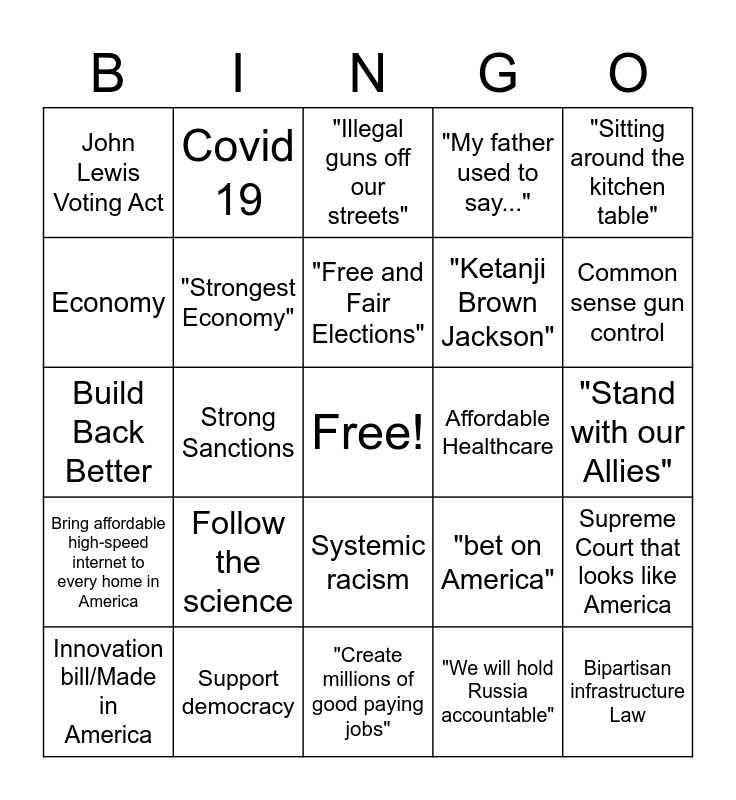 | B | I | N | G | O |
|---|---|---|---|---|
| John Lewis Voting Act | Covid 19 | "Illegal guns off our streets" | "My father used to say..." | "Sitting around the kitchen table" |
| Economy | "Strongest Economy" | "Free and Fair Elections" | "Ketanji Brown Jackson" | Common sense gun control |
| Build Back Better | Strong Sanctions | Free! | Affordable Healthcare | "Stand with our Allies" |
| Bring affordable high-speed internet to every home in America | Follow the science | Systemic racism | "bet on America" | Supreme Court that looks like America |
| Innovation bill/Made in America | Support democracy | "Create millions of good paying jobs" | "We will hold Russia accountable" | Bipartisan infrastructure Law |